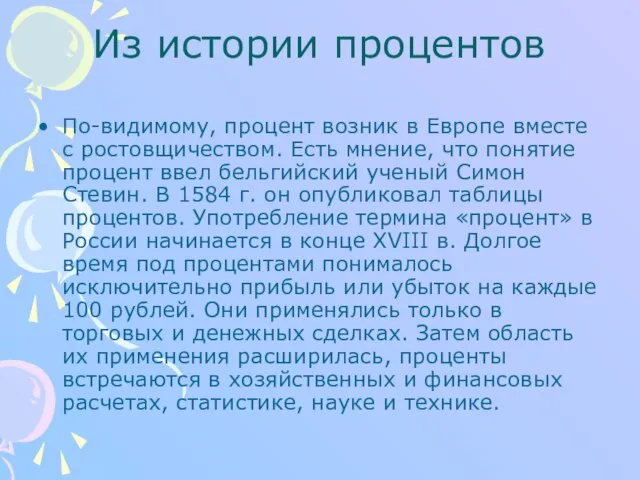 Из истории процентов

• По-видимому, процент возник в Европе вместе с ростовщичеством. Есть мнение, что понятие процент ввел бельгийский ученый Симон Стевин. В 1584 г. он опубликовал таблицы процентов. Употребление термина «процент» в России начинается в конце XVIII в. Долгое время под процентами понималось исключительно прибыль или убыток на каждые 100 рублей. Они применялись только в торговых и денежных сделках. Затем область их применения расширилась, проценты встречаются в хозяйственных и финансовых расчетах, статистике, науке и технике.